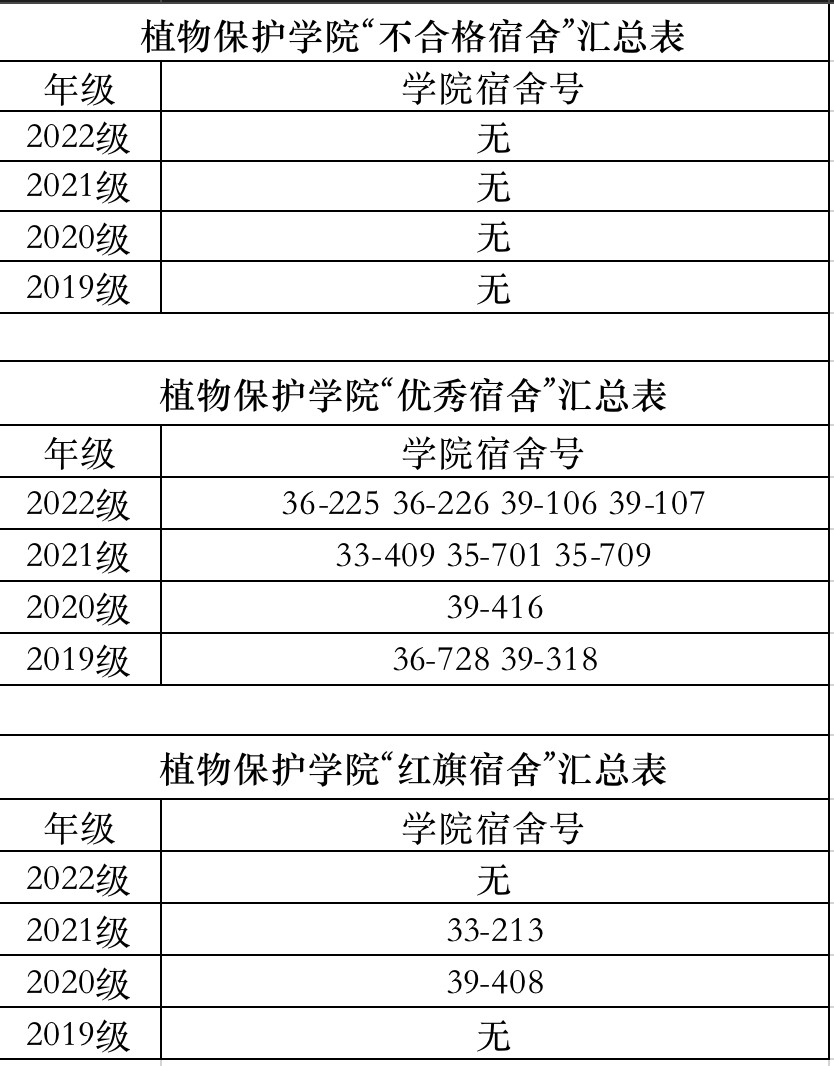 植物保护学院“不合格宿舍”汇总表

| 年级 | 学院宿舍号 |
|---|---|
| 2022级 | 无 |
| 2021级 | 无 |
| 2020级 | 无 |
| 2019级 | 无 |

植物保护学院“优秀宿舍”汇总表

| 年级 | 学院宿舍号 |
|---|---|
| 2022级 | 36-225 36-226 39-106 39-107 |
| 2021级 | 33-409 35-701 35-709 |
| 2020级 | 39-416 |
| 2019级 | 36-728 39-318 |

植物保护学院“红旗宿舍”汇总表

| 年级 | 学院宿舍号 |
|---|---|
| 2022级 | 无 |
| 2021级 | 33-213 |
| 2020级 | 39-408 |
| 2019级 | 无 |